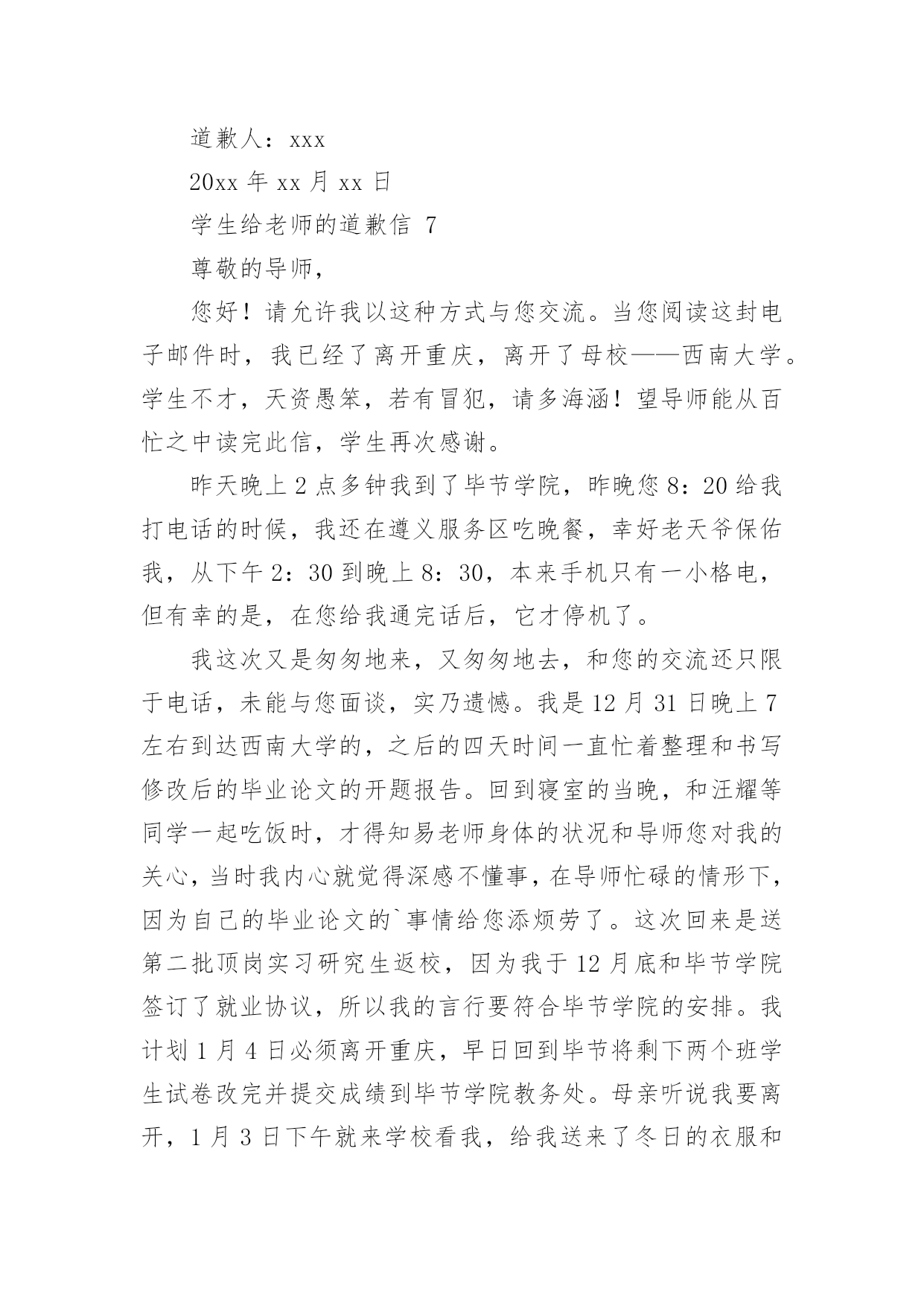 道歉人：xxx

20xx 年 xx 月 xx 日

学生给老师的道歉信 7

尊敬的导师，

您好！请允许我以这种方式与您交流。当您阅读这封电子邮件时，我已经了离开重庆，离开了母校——西南大学。学生不才，天资愚笨，若有冒犯，请多海涵！望导师能从百忙之中读完此信，学生再次感谢。

昨天晚上 2 点多钟我到了毕节学院，昨晚您 8：20 给我打电话的时候，我还在遵义服务区吃晚餐，幸好老天爷保佑我，从下午 2：30 到晚上 8：30，本来手机只有一小格电，但有幸的是，在您给我通完话后，它才停机了。

我这次又是匆匆地来，又匆匆地去，和您的交流还只限于电话，未能与您面谈，实乃遗憾。我是 12 月 31 日晚上 7 左右到达西南大学的，之后的四天时间一直忙着整理和书写修改后的毕业论文的开题报告。回到寝室的当晚，和汪耀等同学一起吃饭时，才得知易老师身体的状况和导师您对我的关心，当时我内心就觉得深感不懂事，在导师忙碌的情形下，因为自己的毕业论文的`事情给您添烦劳了。这次回来是送第二批顶岗实习研究生返校，因为我于 12 月底和毕节学院签订了就业协议，所以我的言行要符合毕节学院的安排。我计划 1 月 4 日必须离开重庆，早日回到毕节将剩下两个班学生试卷改完并提交成绩到毕节学院教务处。母亲听说我要离开，1 月 3 日下午就来学校看我，给我送来了冬日的衣服和